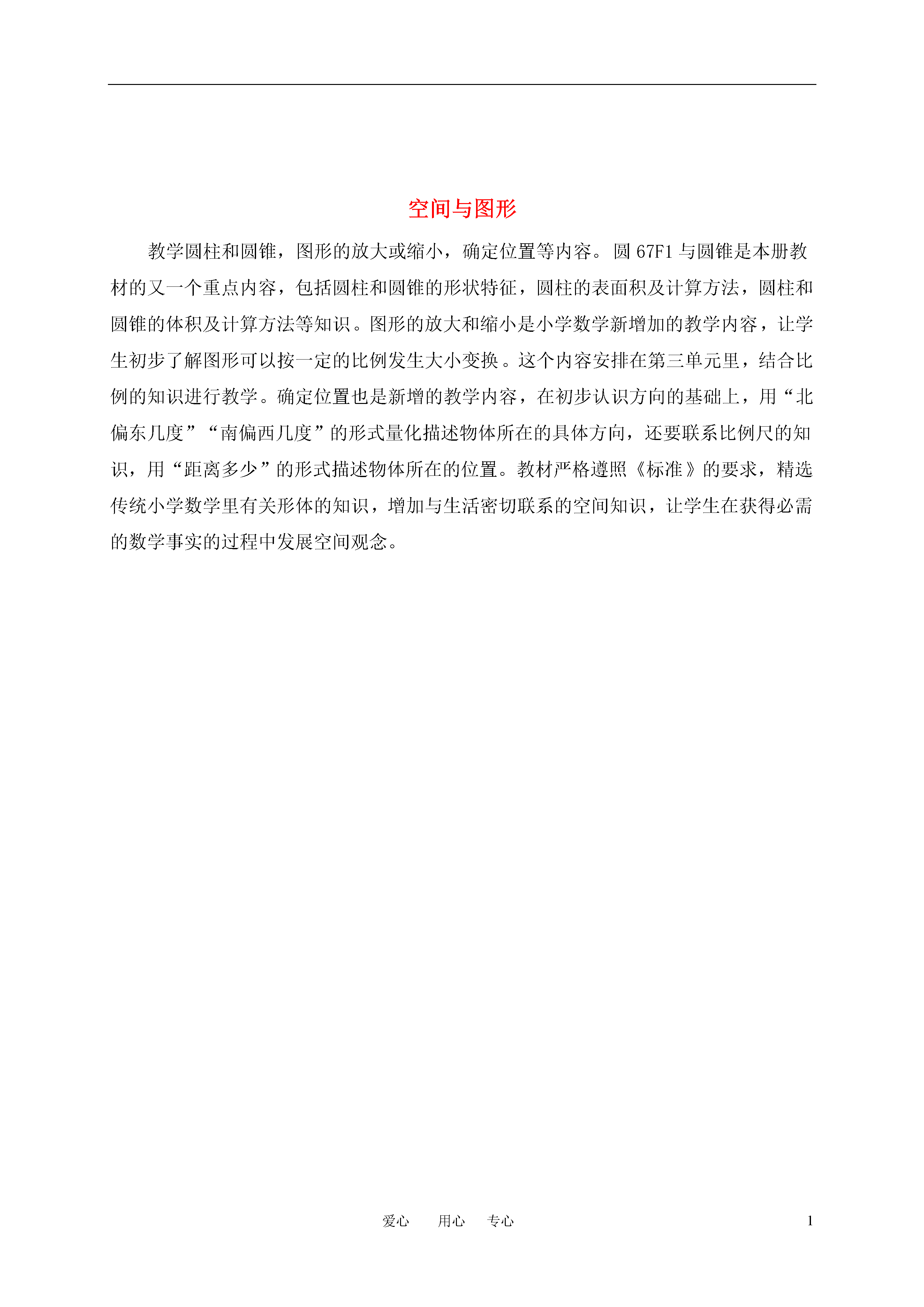 空间与图形

教学圆柱和圆锥，图形的放大或缩小，确定位置等内容。圆 67F1 与圆锥是本册教材的又一个重点内容，包括圆柱和圆锥的形状特征，圆柱的表面积及计算方法，圆柱和圆锥的体积及计算方法等知识。图形的放大和缩小是小学数学新增加的教学内容，让学生初步了解图形可以按一定的比例发生大小变换。这个内容安排在第三单元里，结合比例的知识进行教学。确定位置也是新增的教学内容，在初步认识方向的基础上，用“北偏东几度”“南偏西几度”的形式量化描述物体所在的具体方向，还要联系比例尺的知识，用“距离多少”的形式描述物体所在的位置。教材严格遵照《标准》的要求，精选传统小学数学里有关形体的知识，增加与生活密切联系的空间知识，让学生在获得必需的数学事实的过程中发展空间观念。

爱心 用心 专心 1